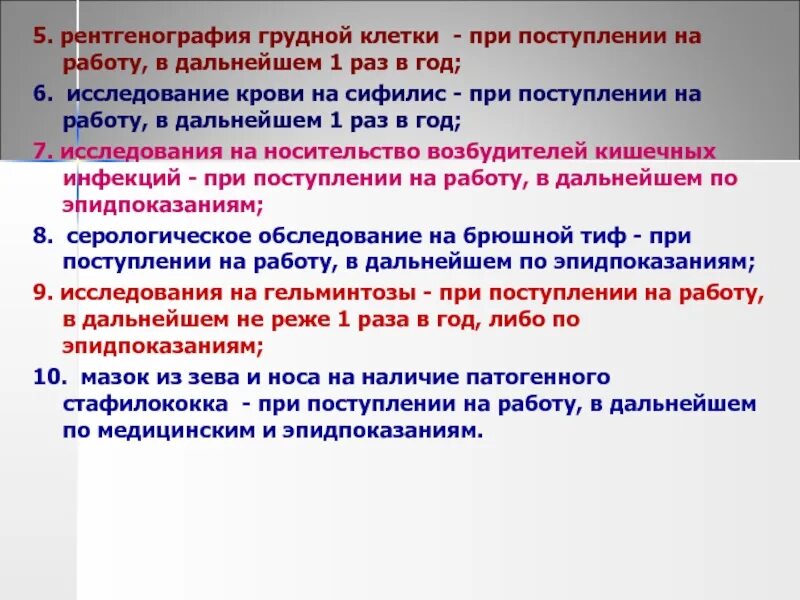 5. рентгенография грудной клетки - при поступлении на работу, в дальнейшем 1 раз в год;

6. исследование крови на сифилис - при поступлении на работу, в дальнейшем 1 раз в год;

7. исследования на носительство возбудителей кишечных инфекций - при поступлении на работу, в дальнейшем по эпидпоказаниям;

8. серологическое обследование на брюшной тиф - при поступлении на работу, в дальнейшем по эпидпоказаниям;

9. исследования на гельминтозы - при поступлении на работу, в дальнейшем не реже 1 раза в год, либо по эпидпоказаниям;

10. мазок из зева и носа на наличие патогенного стафилококка - при поступлении на работу, в дальнейшем по медицинским и эпидпоказаниям.